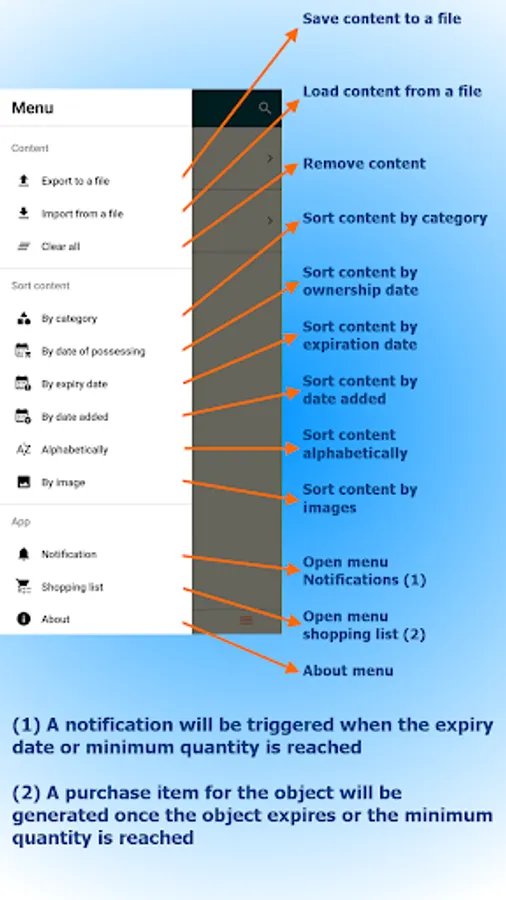 Menu

Content

Export to a file

Import from a file

Clear all

Sort content

By category

By date of possessing

By expiry date

By date added

Alphabetically

By image

App

Notification

Shopping list

About

Save content to a file

Load content from a file

Remove content

Sort content by category

Sort content by ownership date

Sort content by expiration date

Sort content by date added

Sort content alphabetically

Sort content by images

Open menu Notifications (1)

Open menu shopping list (2)

About menu

(1) A notification will be triggered when the expiry date or minimum quantity is reached

(2) A purchase item for the object will be generated once the object expires or the minimum quantity is reached